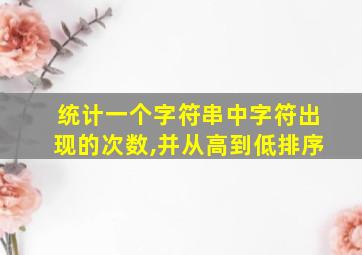 统计一个字符串中字符出现的次数,并从高到低排序